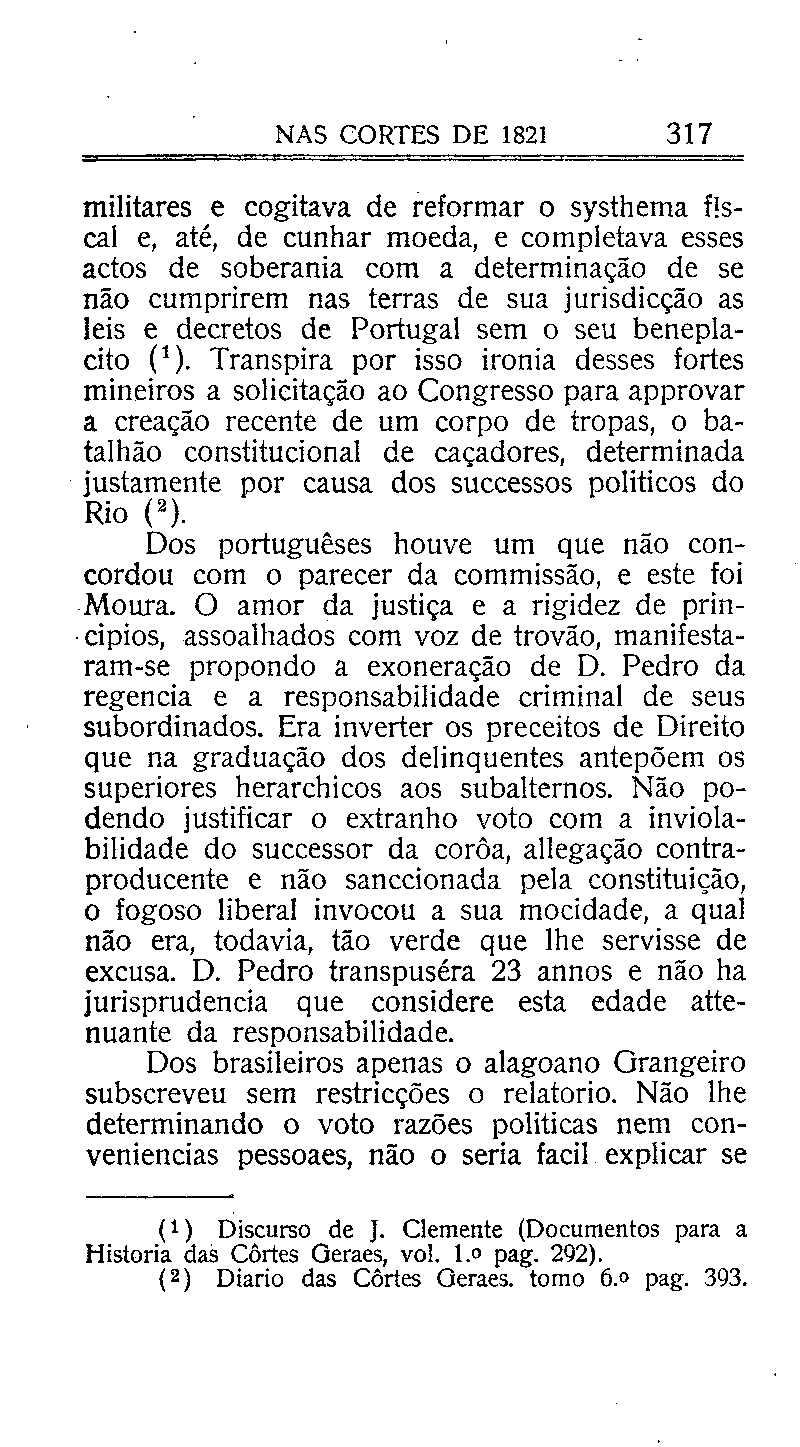 NAS CORTES DE 1821 317

militares e cogitava de reformar o systhema fiscal e, até, de cunhar moeda, e completava esses actos de soberania com a determinação de se não cumprirem nas terras de sua jurisdicção as leis e decretos de Portugal sem o seu beneplacito ($^1$). Transpira por isso ironia desses fortes mineiros a solicitação ao Congresso para approvar a creação recente de um corpo de tropas, o batalhão constitucional de caçadores, determinada justamente por causa dos successos politicos do Rio ($^2$).

Dos portuguêses houve um que não concordou com o parecer da commissão, e este foi Moura. O amor da justiça e a rigidez de principios, assoalhados com voz de trovão, manifestaram-se propondo a exoneração de D. Pedro da regencia e a responsabilidade criminal de seus subordinados. Era inverter os preceitos de Direito que na graduação dos delinquentes antepõem os superiores herarchicos aos subalternos. Não podendo justificar o extranho voto com a inviolabilidade do successor da corôa, allegação contraproducente e não sanccionada pela constituição, o fogoso liberal invocou a sua mocidade, a qual não era, todavia, tão verde que lhe servisse de excusa. D. Pedro transpuséra 23 annos e não ha jurisprudencia que considere esta edade attenuante da responsabilidade.

Dos brasileiros apenas o alagoano Grangeiro subscreveu sem restricções o relatorio. Não lhe determinando o voto razões politicas nem conveniencias pessoaes, não o seria facil explicar se

($^1$) Discurso de J. Clemente (Documentos para a Historia das Côrtes Geraes, vol. 1.º pag. 292).
($^2$) Diario das Côrtes Geraes. tomo 6.º pag. 393.